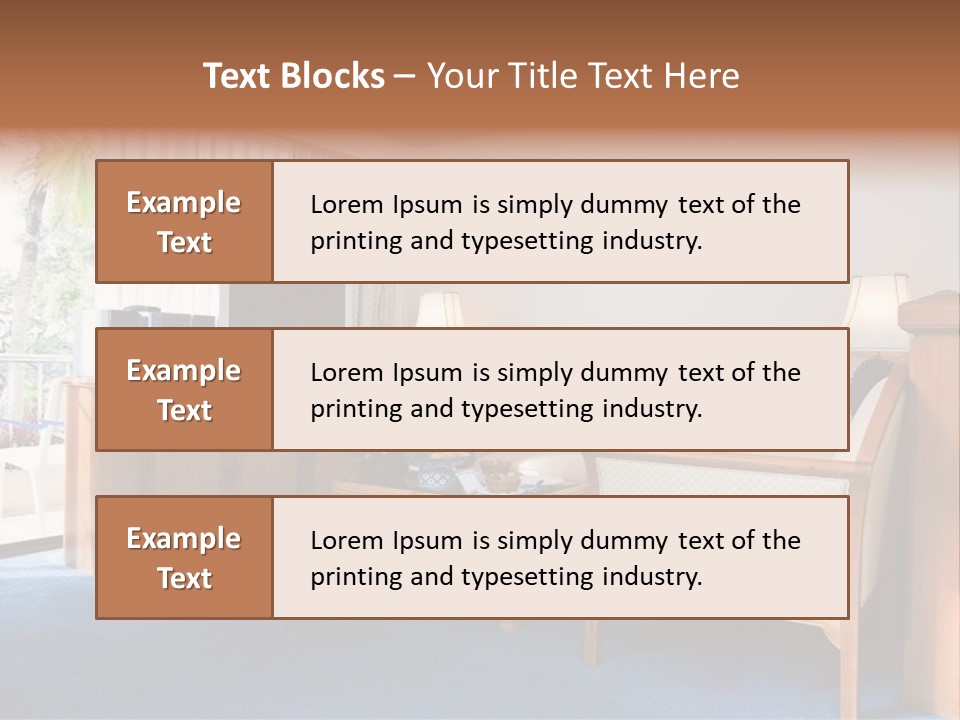 Text Blocks – Your Title Text Here

Example Text

Lorem Ipsum is simply dummy text of the printing and typesetting industry.

Example Text

Lorem Ipsum is simply dummy text of the printing and typesetting industry.

Example Text

Lorem Ipsum is simply dummy text of the printing and typesetting industry.